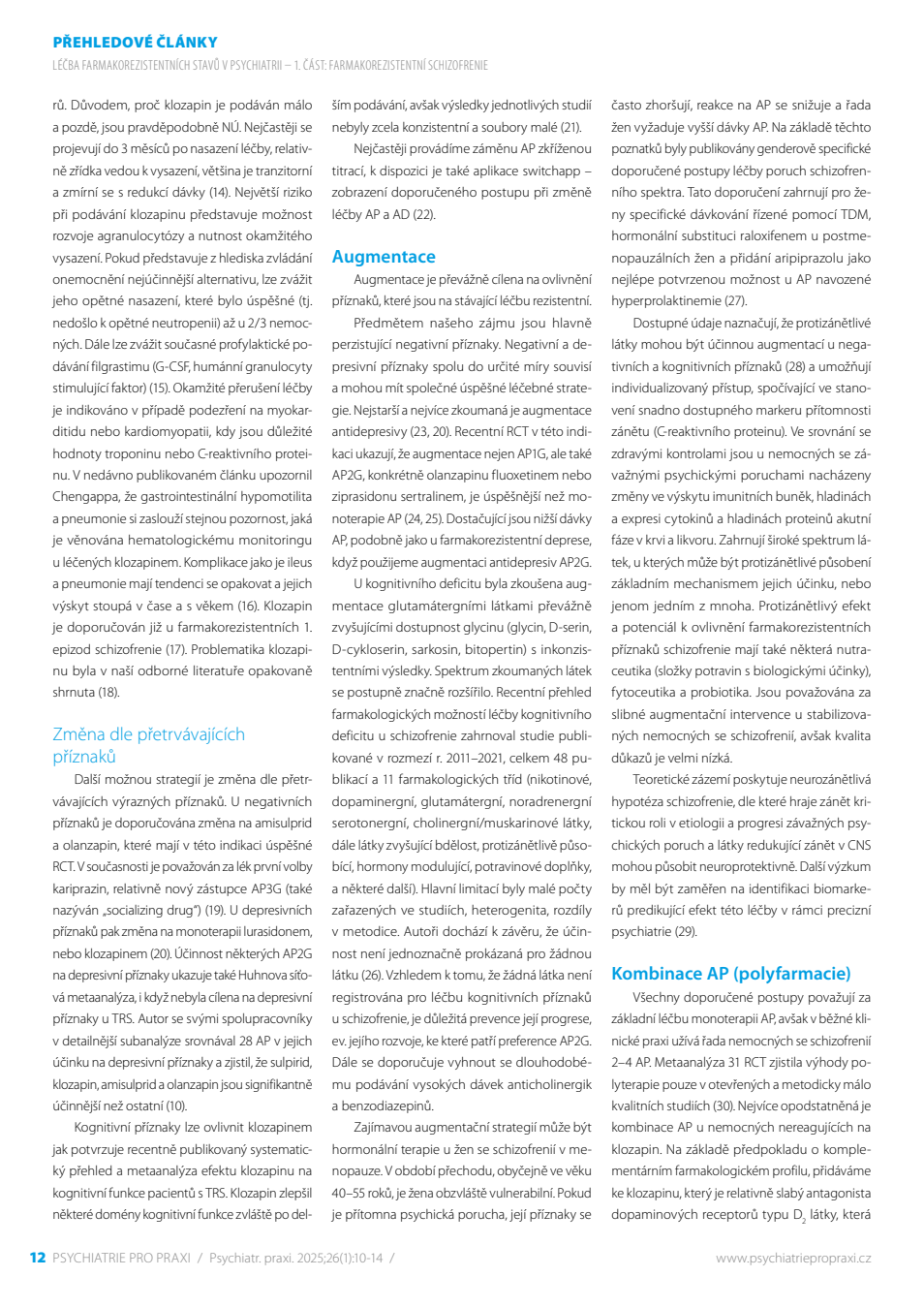 PŘEHLEDOVÉ ČLÁNKY
LÉČBA FARMAKOREZISTENTNÍCH STAVŮ V PSYCHIATRII – 1. ČÁST: FARMAKOREZISTENTNÍ SCHIZOFRENIE

rů. Důvodem, proč klozapin je podáván málo a pozdě, jsou pravděpodobně NÚ. Nejčastěji se projevují do 3 měsíců po nasazení léčby, relativně zřídka vedou k vysazení, většina je tranzitorní a zmírní se s redukcí dávky (14). Největší riziko při podávání klozapinu představuje možnost rozvoje agranulocytózy a nutnost okamžitého vysazení. Pokud představuje z hlediska zvládání onemocnění nejúčinnější alternativu, lze zvážit jeho opětné nasazení, které bylo úspěšné (tj. nedošlo k opětné neutropenii) až u 2/3 nemocných. Dále lze zvážit současné profylaktické podávání filgrastimu (G-CSF, humánní granulocyty stimulující faktor) (15). Okamžité přerušení léčby je indikováno v případě podezření na myokarditidu nebo kardiomyopatii, kdy jsou důležité hodnoty troponinu nebo C-reaktivního proteinu. V nedávno publikovaném článku upozornil Chengappa, že gastrointestinální hypomotilita a pneumonie si zaslouží stejnou pozornost, jaká je věnována hematologickému monitoringu u léčených klozapinem. Komplikace jako je ileus a pneumonie mají tendenci se opakovat a jejich výskyt stoupá v čase a s věkem (16). Klozapin je doporučován již u farmakorezistentních 1. epizod schizofrenie (17). Problematika klozapinu byla v naší odborné literatuře opakovaně shrnuta (18).

Změna dle přetrvávajících příznaků
Další možnou strategií je změna dle přetrvávajících výrazných příznaků. U negativních příznaků je doporučována změna na amisulprid a olanzapin, které mají v této indikaci úspěšné RCT. V současnosti je považován za lék první volby kariprazin, relativně nový zástupce AP3G (také nazýván „socializing drug“) (19). U depresivních příznaků pak změna na monoterapii lurasidonem, nebo klozapinem (20). Účinnost některých AP2G na depresivní příznaky ukazuje také Huhnova síťová metaanalýza, i když nebyla cílena na depresivní příznaky u TRS. Autor se svými spolupracovníky v detailnější subanalýze srovnával 28 AP v jejich účinku na depresivní příznaky a zjistil, že sulpirid, klozapin, amisulprid a olanzapin jsou signifikantně účinnější než ostatní (10).

Kognitivní příznaky lze ovlivnit klozapinem jak potvrzuje recentně publikovaný systematický přehled a metaanalýza efektu klozapinu na kognitivní funkce pacientů s TRS. Klozapin zlepšil některé domény kognitivní funkce zvláště po delším podávání, avšak výsledky jednotlivých studií nebyly zcela konzistentní a soubory malé (21).

Nejčastěji provádíme záměnu AP zkříženou titrací, k dispozici je také aplikace switchapp – zobrazení doporučeného postupu při změně léčby AP a AD (22).

Augmentace
Augmentace je převážně cílena na ovlivnění příznaků, které jsou na stávající léčbu rezistentní.

Předmětem našeho zájmu jsou hlavně perzistující negativní příznaky. Negativní a depresivní příznaky spolu do určité míry souvisí a mohou mít společné úspěšné léčebné strategie. Nejstarší a nejvíce zkoumaná je augmentace antidepresivy (23, 20). Recentní RCT v této indikaci ukazují, že augmentace nejen AP1G, ale také AP2G, konkrétně olanzapinu fluoxetinem nebo ziprasidonu sertralinem, je úspěšnější než monoterapie AP (24, 25). Dostačující jsou nižší dávky AP, podobně jako u farmakorezistentní deprese, když použijeme augmentaci antidepresiv AP2G.

U kognitivního deficitu byla zkoušena augmentace glutamátergními látkami převážně zvyšujícími dostupnost glycinu (glycin, D-serin, D-cykloserin, sarkosin, bitopertin) s inkonzistentními výsledky. Spektrum zkoumaných látek se postupně značně rozšířilo. Recentní přehled farmakologických možností léčby kognitivního deficitu u schizofrenie zahrnoval studie publikované v rozmezí r. 2011–2021, celkem 48 publikací a 11 farmakologických tříd (nikotinové, dopaminergní, glutamátergní, noradrenergní serotonergní, cholinergní/muskarinové látky, dále látky zvyšující bdělost, protizánětlivě působící, hormony modulující, potravinové doplňky, a některé další). Hlavní limitací byly malé počty zařazených ve studiích, heterogenita, rozdíly v metodice. Autoři dochází k závěru, že účinnost není jednoznačně prokázána pro žádnou látku (26). Vzhledem k tomu, že žádná látka není registrována pro léčbu kognitivních příznaků u schizofrenie, je důležitá prevence její progrese, ev. jejího rozvoje, ke které patří preference AP2G. Dále se doporučuje vyhnout se dlouhodobému podávání vysokých dávek anticholinergik a benzodiazepinů.

Zajímavou augmentační strategií může být hormonální terapie u žen se schizofrenií v menopauze. V období přechodu, obyčejně ve věku 40–55 roků, je žena obzvláště vulnerabilní. Pokud je přítomna psychická porucha, její příznaky se často zhoršují, reakce na AP se snižuje a řada žen vyžaduje vyšší dávky AP. Na základě těchto poznatků byly publikovány genderově specifické doporučené postupy léčby poruch schizofrenního spektra. Tato doporučení zahrnují pro ženy specifické dávkování řízené pomocí TDM, hormonální substituci raloxifenem u postmenopauzálních žen a přidání aripiprazolu jako nejlépe potvrzenou možnost u AP navozené hyperprolaktinemie (27).

Dostupné údaje naznačují, že protizánětlivé látky mohou být účinnou augmentací u negativních a kognitivních příznaků (28) a umožňují individualizovaný přístup, spočívající ve stanovení snadno dostupného markeru přítomnosti zánětu (C-reaktivního proteinu). Ve srovnání se zdravými kontrolami jsou u nemocných se závažnými psychickými poruchami nacházeny změny ve výskytu imunitních buněk, hladinách a expresi cytokinů a hladinách proteinů akutní fáze v krvi a likvoru. Zahrnují široké spektrum látek, u kterých může být protizánětlivé působení základním mechanismem jejich účinku, nebo jenom jedním z mnoha. Protizánětlivý efekt a potenciál k ovlivnění farmakorezistentních příznaků schizofrenie mají také některá nutraceutika (složky potravin s biologickými účinky), fytoceutika a probiotika. Jsou považována za slibné augmentační intervence u stabilizovaných nemocných se schizofrenií, avšak kvalita důkazů je velmi nízká.

Teoretické zázemí poskytuje neurozánětlivá hypotéza schizofrenie, dle které hraje zánět kritickou roli v etiologii a progresi závažných psychických poruch a látky redukující zánět v CNS mohou působit neuroprotektivně. Další výzkum by měl být zaměřen na identifikaci biomarkerů predikující efekt této léčby v rámci precizní psychiatrie (29).

Kombinace AP (polyfarmacie)
Všechny doporučené postupy považují za základní léčbu monoterapii AP, avšak v běžné klinické praxi užívá řada nemocných se schizofrenií 2–4 AP. Metaanalýza 31 RCT zjistila výhody polyterapie pouze v otevřených a metodicky málo kvalitních studiích (30). Nejvíce opodstatněná je kombinace AP u nemocných nereagujících na klozapin. Na základě předpokladu o komplementárním farmakologickém profilu, přidáváme ke klozapinu, který je relativně slabý antagonista dopaminových receptorů typu $D_2$ látky, která

12 PSYCHIATRIE PRO PRAXI / Psychiatr. praxi. 2025;26(1):10-14 / www.psychiatriepropraxi.cz